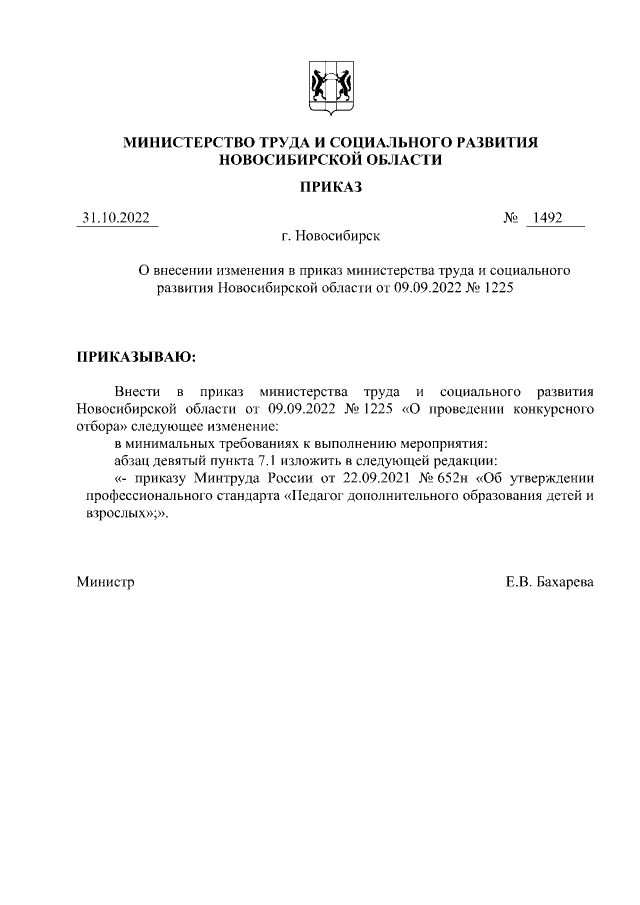 МИНИСТЕРСТВО ТРУДА И СОЦИАЛЬНОГО РАЗВИТИЯ
НОВОСИБИРСКОЙ ОБЛАСТИ

ПРИКАЗ

31.10.2022 № 1492

г. Новосибирск

О внесении изменения в приказ министерства труда и социального развития Новосибирской области от 09.09.2022 № 1225

ПРИКАЗЫВАЮ:

Внести в приказ министерства труда и социального развития Новосибирской области от 09.09.2022 № 1225 «О проведении конкурсного отбора» следующее изменение:

в минимальных требованиях к выполнению мероприятия:

абзац девятый пункта 7.1 изложить в следующей редакции:

«- приказу Минтруда России от 22.09.2021 № 652н «Об утверждении профессионального стандарта «Педагог дополнительного образования детей и взрослых»;».

Министр Е.В. Бахарева